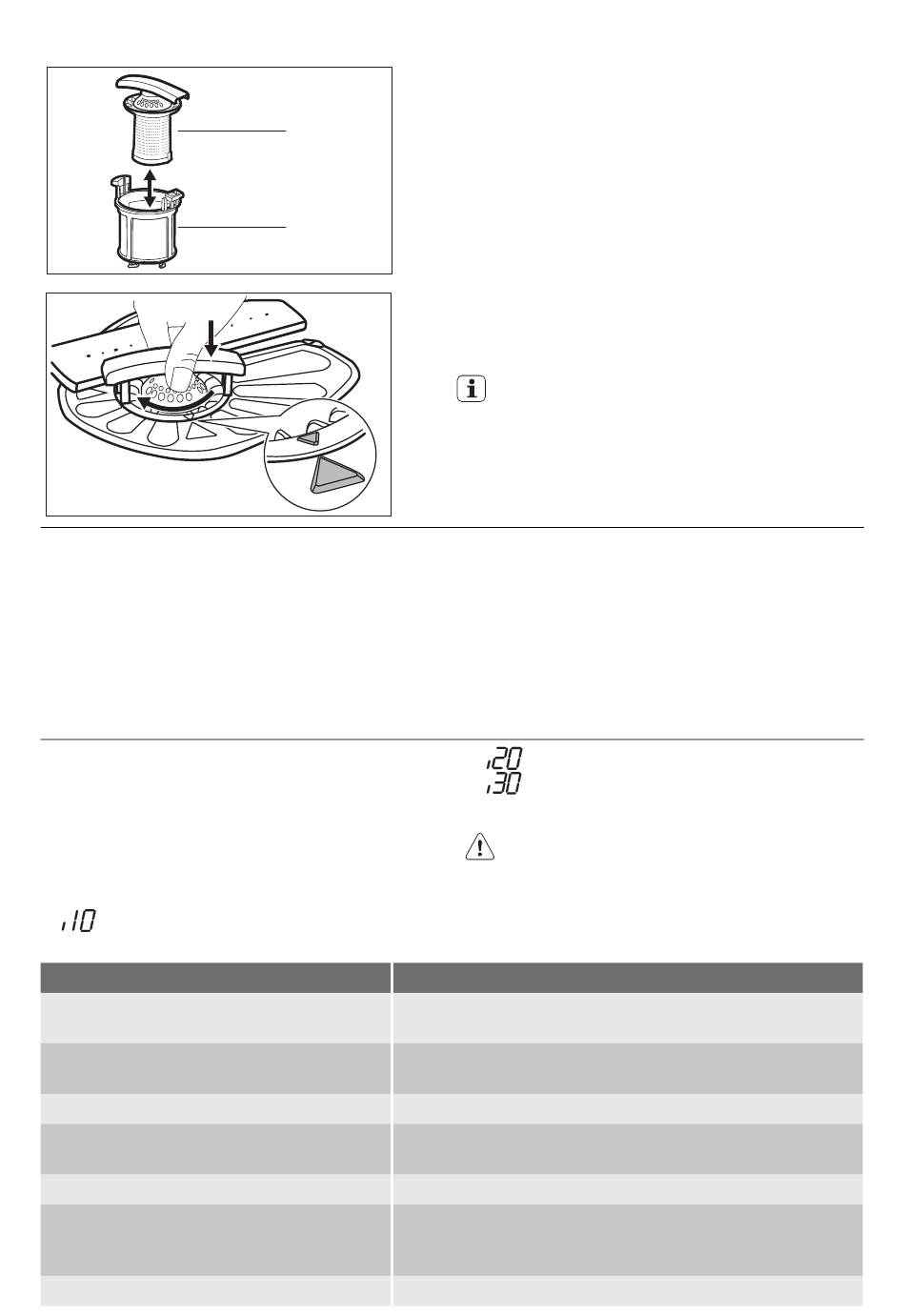 i20
i30

i10